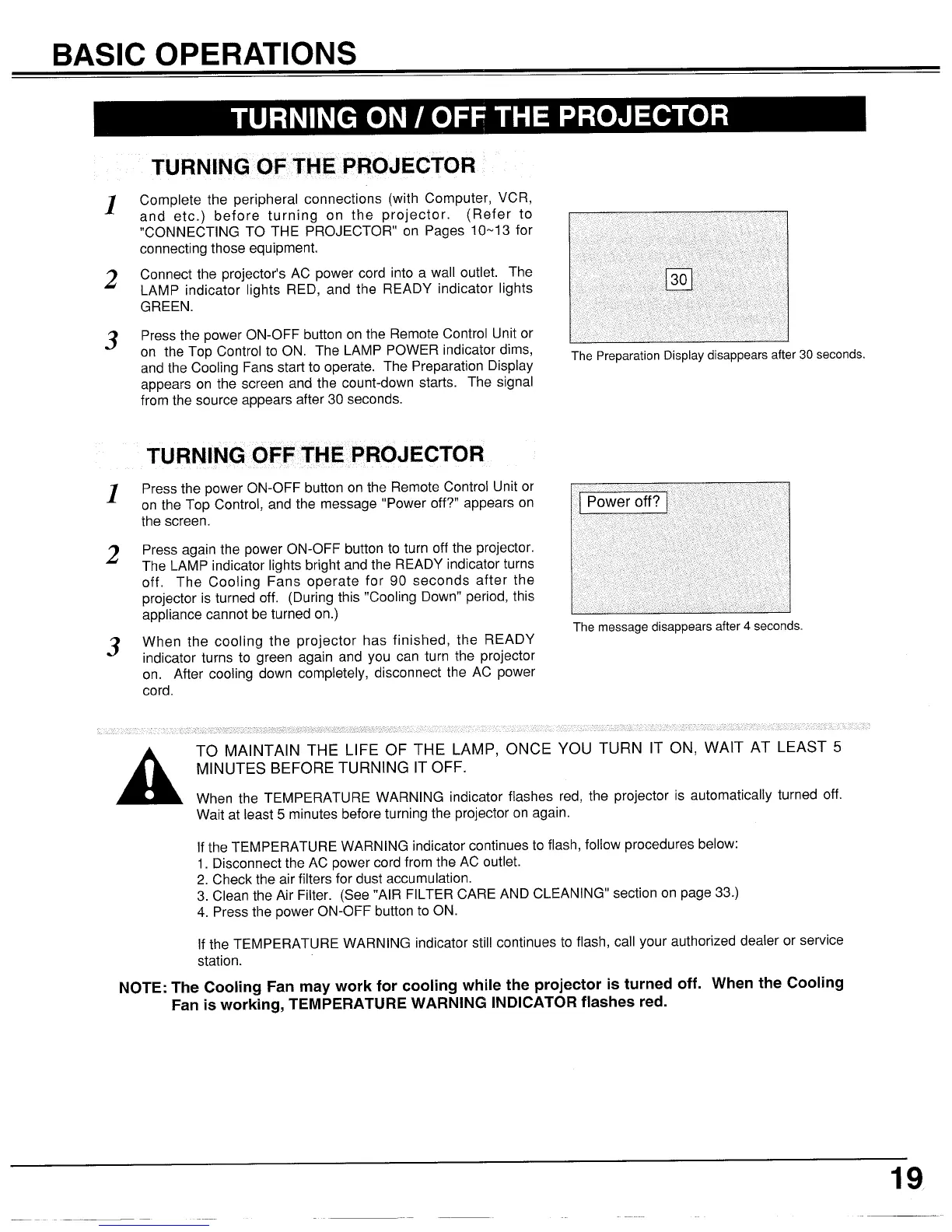 BASIC OPERATIONS

TURNING ON / OFF THE PROJECTOR

TURNING OF THE PROJECTOR

1 Complete the peripheral connections (with Computer, VCR, and etc.) before turning on the projector. (Refer to "CONNECTING TO THE PROJECTOR" on Pages 10~13 for connecting those equipment.

2 Connect the projector's AC power cord into a wall outlet. The LAMP indicator lights RED, and the READY indicator lights GREEN.

3 Press the power ON-OFF button on the Remote Control Unit or on the Top Control to ON. The LAMP POWER indicator dims, and the Cooling Fans start to operate. The Preparation Display appears on the screen and the count-down starts. The signal from the source appears after 30 seconds.

30

The Preparation Display disappears after 30 seconds.

TURNING OFF THE PROJECTOR

1 Press the power ON-OFF button on the Remote Control Unit or on the Top Control, and the message "Power off?" appears on the screen.

2 Press again the power ON-OFF button to turn off the projector. The LAMP indicator lights bright and the READY indicator turns off. The Cooling Fans operate for 90 seconds after the projector is turned off. (During this "Cooling Down" period, this appliance cannot be turned on.)

3 When the cooling the projector has finished, the READY indicator turns to green again and you can turn the projector on. After cooling down completely, disconnect the AC power cord.

Power off?

The message disappears after 4 seconds.

TO MAINTAIN THE LIFE OF THE LAMP, ONCE YOU TURN IT ON, WAIT AT LEAST 5 MINUTES BEFORE TURNING IT OFF.

When the TEMPERATURE WARNING indicator flashes red, the projector is automatically turned off. Wait at least 5 minutes before turning the projector on again.

If the TEMPERATURE WARNING indicator continues to flash, follow procedures below:
1. Disconnect the AC power cord from the AC outlet.
2. Check the air filters for dust accumulation.
3. Clean the Air Filter. (See "AIR FILTER CARE AND CLEANING" section on page 33.)
4. Press the power ON-OFF button to ON.

If the TEMPERATURE WARNING indicator still continues to flash, call your authorized dealer or service station.

NOTE: The Cooling Fan may work for cooling while the projector is turned off. When the Cooling Fan is working, TEMPERATURE WARNING INDICATOR flashes red.

19